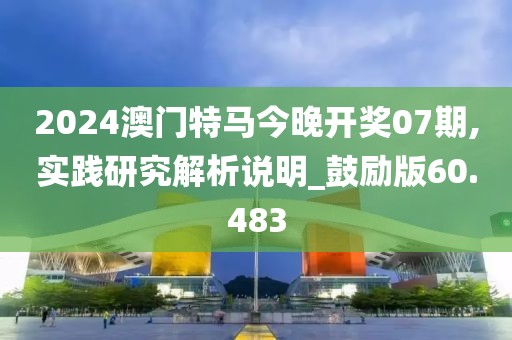 2024澳门特马今晚开奖07期,实践研究解析说明_鼓励版60.483